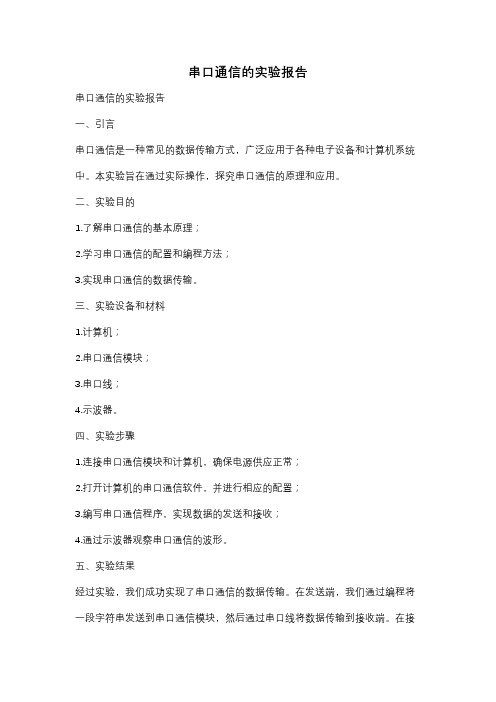 串口通信的实验报告

串口通信的实验报告

一、引言

串口通信是一种常见的数据传输方式，广泛应用于各种电子设备和计算机系统中。本实验旨在通过实际操作，探究串口通信的原理和应用。

二、实验目的

1.了解串口通信的基本原理；

2.学习串口通信的配置和编程方法；

3.实现串口通信的数据传输。

三、实验设备和材料

1.计算机；

2.串口通信模块；

3.串口线；

4.示波器。

四、实验步骤

1.连接串口通信模块和计算机，确保电源供应正常；

2.打开计算机的串口通信软件，并进行相应的配置；

3.编写串口通信程序，实现数据的发送和接收；

4.通过示波器观察串口通信的波形。

五、实验结果

经过实验，我们成功实现了串口通信的数据传输。在发送端，我们通过编程将一段字符串发送到串口通信模块，然后通过串口线将数据传输到接收端。在接